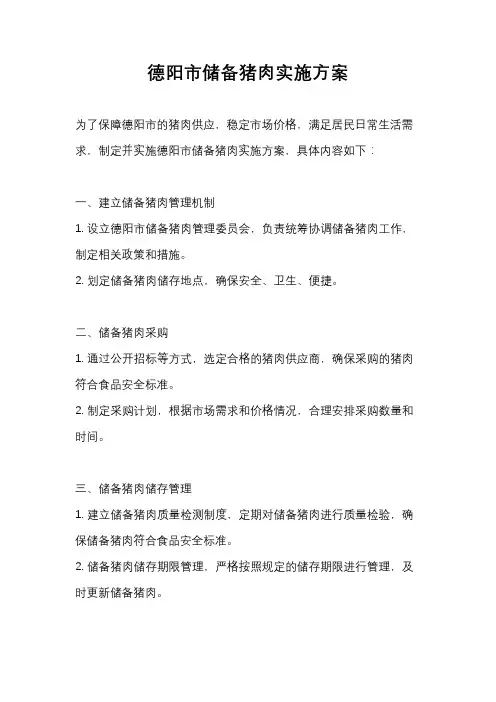 德阳市储备猪肉实施方案

为了保障德阳市的猪肉供应，稳定市场价格，满足居民日常生活需求，制定并实施德阳市储备猪肉实施方案，具体内容如下：

一、建立储备猪肉管理机制
1. 设立德阳市储备猪肉管理委员会，负责统筹协调储备猪肉工作，制定相关政策和措施。
2. 划定储备猪肉储存地点，确保安全、卫生、便捷。

二、储备猪肉采购
1. 通过公开招标等方式，选定合格的猪肉供应商，确保采购的猪肉符合食品安全标准。
2. 制定采购计划，根据市场需求和价格情况，合理安排采购数量和时间。

三、储备猪肉储存管理
1. 建立储备猪肉质量检测制度，定期对储备猪肉进行质量检验，确保储备猪肉符合食品安全标准。
2. 储备猪肉储存期限管理，严格按照规定的储存期限进行管理，及时更新储备猪肉。